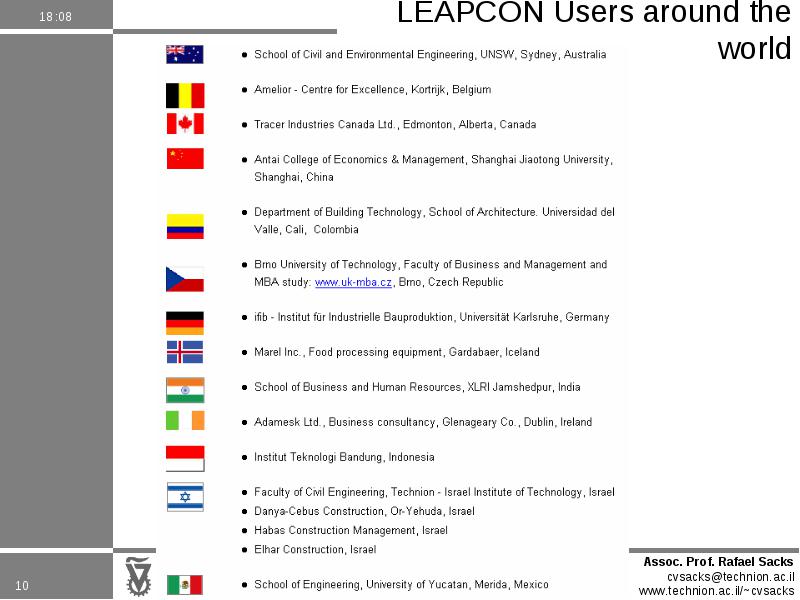 18:08

LEAPCON Users around the world

- School of Civil and Environmental Engineering, UNSW, Sydney, Australia
- Amelior - Centre for Excellence, Kortrijk, Belgium
- Tracer Industries Canada Ltd., Edmonton, Alberta, Canada
- Antai College of Economics & Management, Shanghai Jiaotong University, Shanghai, China
- Department of Building Technology, School of Architecture. Universidad del Valle, Cali, Colombia
- Brno University of Technology, Faculty of Business and Management and MBA study: www.uk-mba.cz, Brno, Czech Republic
- ifib - Institut für Industrielle Bauproduktion, Universität Karlsruhe, Germany
- Marel Inc., Food processing equipment, Gardabaer, Iceland
- School of Business and Human Resources, XLRI Jamshedpur, India
- Adamesk Ltd., Business consultancy, Glenageary Co., Dublin, Ireland
- Institut Teknologi Bandung, Indonesia
- Faculty of Civil Engineering, Technion - Israel Institute of Technology, Israel
- Danya-Cebus Construction, Or-Yehuda, Israel
- Habas Construction Management, Israel
- Elhar Construction, Israel
- School of Engineering, University of Yucatan, Merida, Mexico

10

Assoc. Prof. Rafael Sacks
cvsacks@technion.ac.il
www.technion.ac.il/~cvsacks